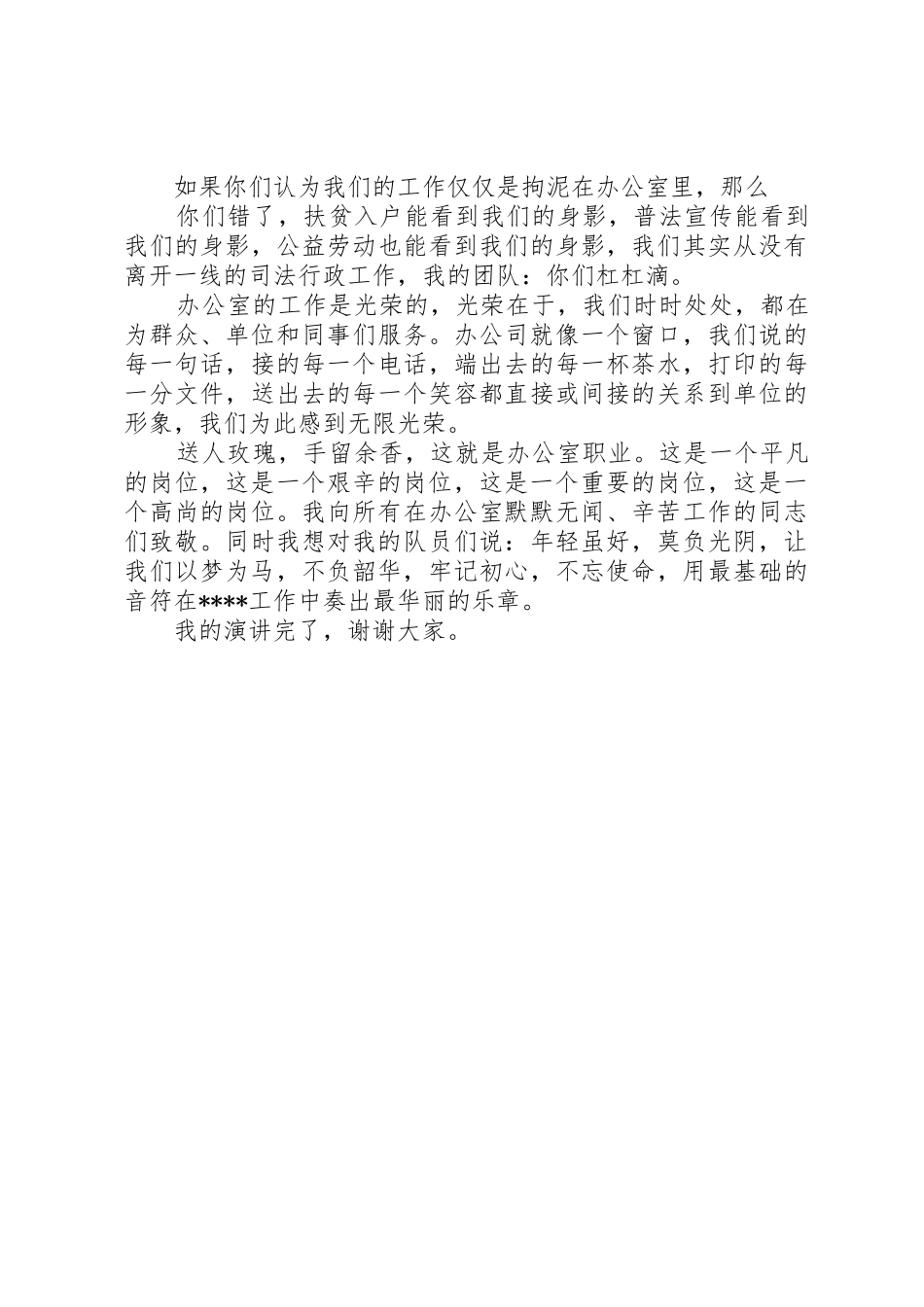 如果你们认为我们的工作仅仅是拘泥在办公室里，那么

你们错了，扶贫入户能看到我们的身影，普法宣传能看到我们的身影，公益劳动也能看到我们的身影，我们其实从没有离开一线的司法行政工作，我的团队：你们杠杠滴。

办公室的工作是光荣的，光荣在于，我们时时处处，都在为群众、单位和同事们服务。办公司就像一个窗口，我们说的每一句话，接的每一个电话，端出去的每一杯茶水，打印的每一分文件，送出去的每一个笑容都直接或间接的关系到单位的形象，我们为此感到无限光荣。

送人玫瑰，手留余香，这就是办公室职业。这是一个平凡的岗位，这是一个艰辛的岗位，这是一个重要的岗位，这是一个高尚的岗位。我向所有在办公室默默无闻、辛苦工作的同志们致敬。同时我想对我的队员们说：年轻虽好，莫负光阴，让我们以梦为马，不负韶华，牢记初心，不忘使命，用最基础的音符在****工作中奏出最华丽的乐章。

我的演讲完了，谢谢大家。